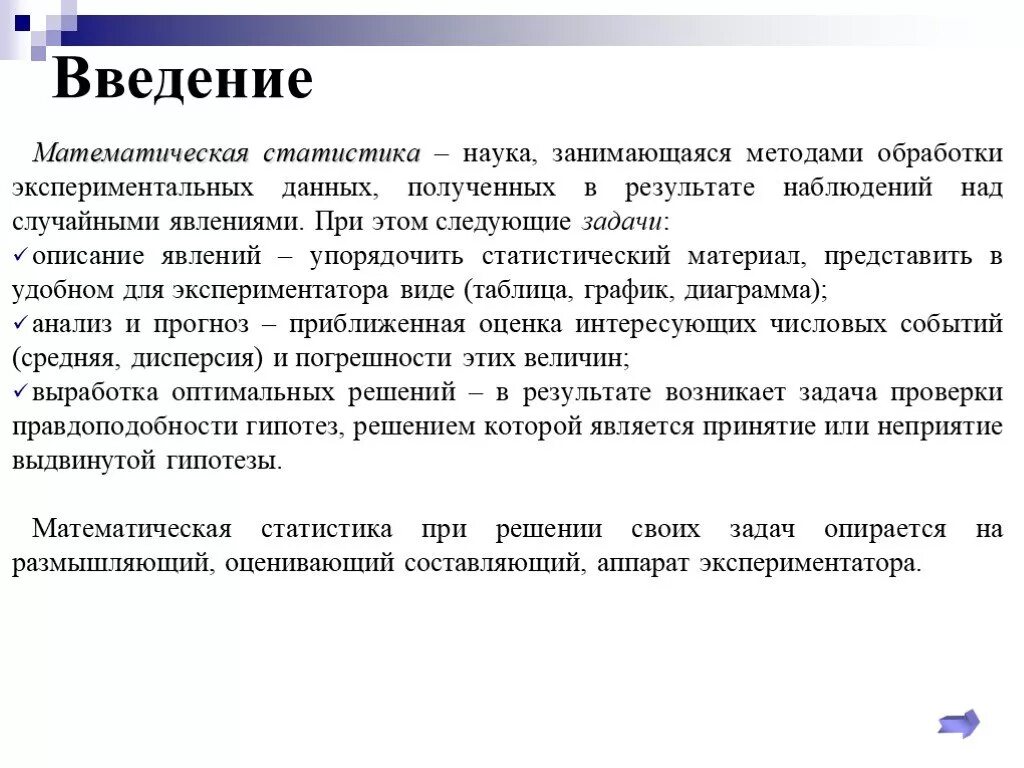 Введение

Математическая статистика – наука, занимающаяся методами обработки экспериментальных данных, полученных в результате наблюдений над случайными явлениями. При этом следующие задачи:
✓описание явлений – упорядочить статистический материал, представить в удобном для экспериментатора виде (таблица, график, диаграмма);
✓анализ и прогноз – приближенная оценка интересующих числовых событий (средняя, дисперсия) и погрешности этих величин;
✓выработка оптимальных решений – в результате возникает задача проверки правдоподобности гипотез, решением которой является принятие или неприятие выдвинутой гипотезы.

Математическая статистика при решении своих задач опирается на размышляющий, оценивающий составляющий, аппарат экспериментатора.